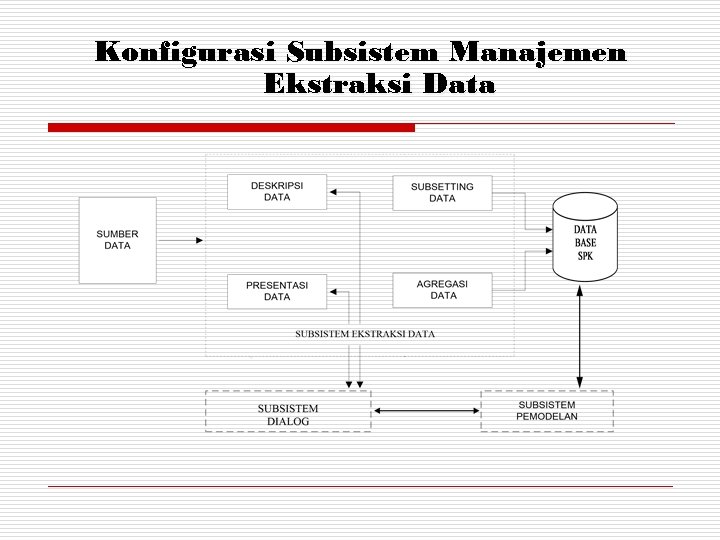 Konfigurasi Subsistem Manajemen Ekstraksi Data

SUMBER DATA

DESKRIPSI DATA

SUBSETTING DATA

PRESENTASI DATA

AGREGASI DATA

DATA BASE SPK

SUBSISTEM EKSTRAKSI DATA

SUBSISTEM DIALOG

SUBSISTEM PEMODELAN